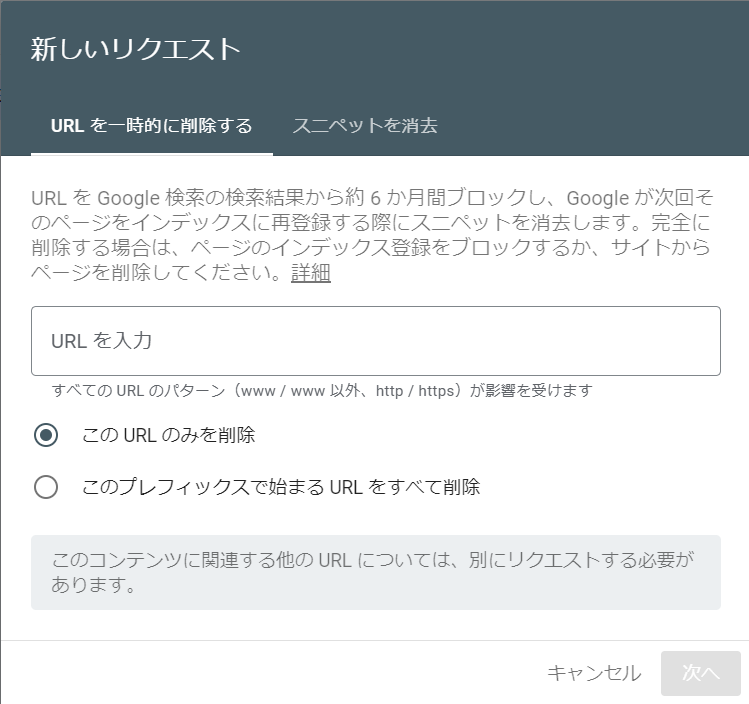 新しいリクエスト

URL を一時的に削除する　スニペットを消去

URL を Google 検索の検索結果から約 6 か月間ブロックし、Google が次回そのページをインデックスに再登録する際にスニペットを消去します。完全に削除する場合は、ページのインデックス登録をブロックするか、サイトからページを削除してください。詳細

URL を入力

すべての URL のパターン（www / www 以外、http / https）が影響を受けます

この URL のみを削除

このプレフィックスで始まる URL をすべて削除

このコンテンツに関連する他の URL については、別にリクエストする必要があります。

キャンセル　次へ